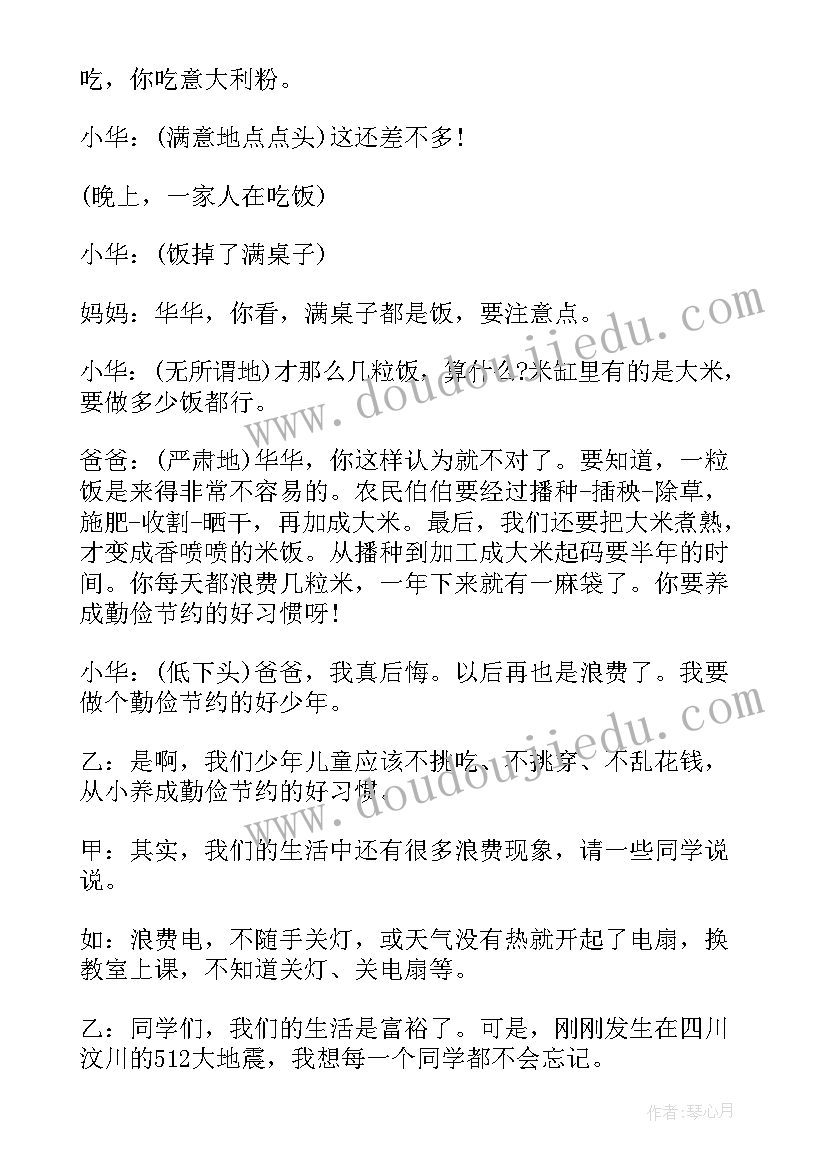 吃，你吃意大利粉。

小华：(满意地点点头)这还差不多！

(晚上，一家人在吃饭)

小华：(饭掉了满桌子)

妈妈：华华，你看，满桌子都是饭，要注意点。

小华：(无所谓地)才那么几粒饭，算什么?米缸里有的是大米，要做多少饭都行。

爸爸：(严肃地)华华，你这样认为就不对了。要知道，一粒饭是来得非常不容易的。农民伯伯要经过播种-插秧-除草，施肥-收割-晒干，再加成大米。最后，我们还要把大米煮熟，才变成香喷喷的米饭。从播种到加工成大米起码要半年的时间。你每天都浪费几粒米，一年下来就有一麻袋了。你要养成勤俭节约的好习惯呀！

小华：(低下头)爸爸，我真后悔。以后再也是浪费了。我要做个勤俭节约的好少年。

乙：是啊，我们少年儿童应该不挑吃、不挑穿、不乱花钱，从小养成勤俭节约的好习惯。

甲：其实，我们的生活中还有很多浪费现象，请一些同学说说。

如：浪费电，不随手关灯，或天气没有热就开起了电扇，换教室上课，不知道关灯、关电扇等。

乙：同学们，我们的生活是富裕了。可是，刚刚发生在四川汶川的512大地震，我想每一个同学都不会忘记。

www.doudoujiedu.com

www.doudoujiedu.com

作者：琴心月